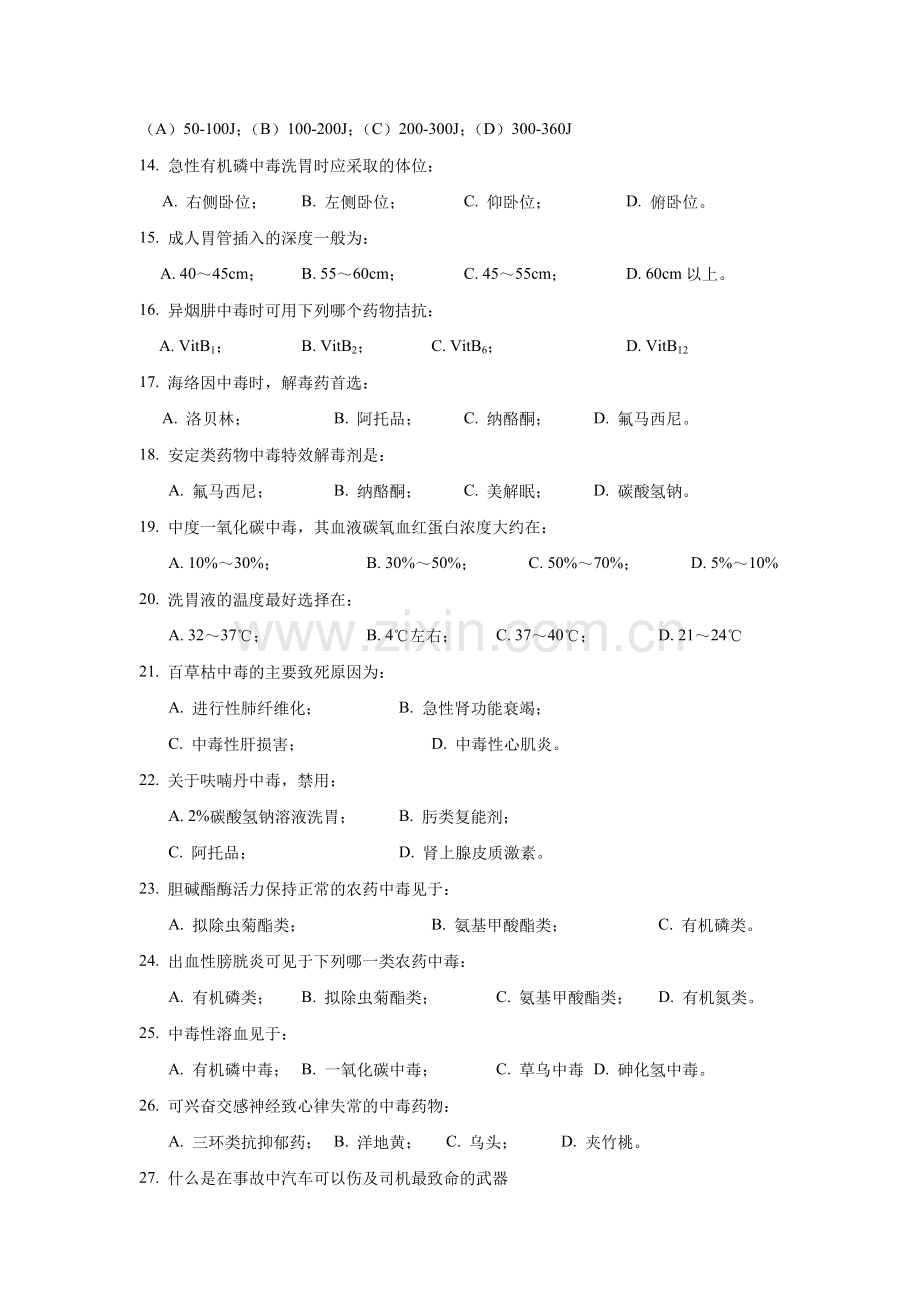 （A）50-100J；（B）100-200J；（C）200-300J；（D）300-360J

14. 急性有机磷中毒洗胃时应采取的体位：

A. 右侧卧位； B. 左侧卧位； C. 仰卧位； D. 俯卧位。

15. 成人胃管插入的深度一般为：

A. 40～45cm； B. 55～60cm； C. 45～55cm； D. 60cm以上。

16. 异烟肼中毒时可用下列哪个药物拮抗：

A. $VitB_1$； B. $VitB_2$； C. $VitB_6$； D. $VitB_{12}$

17. 海络因中毒时，解毒药首选：

A. 洛贝林； B. 阿托品； C. 纳酪酮； D. 氟马西尼。

18. 安定类药物中毒特效解毒剂是：

A. 氟马西尼； B. 纳酪酮； C. 美解眠； D. 碳酸氢钠。

19. 中度一氧化碳中毒，其血液碳氧血红蛋白浓度大约在：

A. 10%～30%； B. 30%～50%； C. 50%～70%； D. 5%～10%

20. 洗胃液的温度最好选择在：

A. 32～37℃； B. 4℃左右； C. 37～40℃； D. 21～24℃

21. 百草枯中毒的主要致死原因为：

A. 进行性肺纤维化； B. 急性肾功能衰竭；

C. 中毒性肝损害； D. 中毒性心肌炎。

22. 关于呋喃丹中毒，禁用：

A. 2%碳酸氢钠溶液洗胃； B. 肟类复能剂；

C. 阿托品； D. 肾上腺皮质激素。

23. 胆碱酯酶活力保持正常的农药中毒见于：

A. 拟除虫菊酯类； B. 氨基甲酸酯类； C. 有机磷类。

24. 出血性膀胱炎可见于下列哪一类农药中毒：

A. 有机磷类； B. 拟除虫菊酯类； C. 氨基甲酸酯类； D. 有机氮类。

25. 中毒性溶血见于：

A. 有机磷中毒； B. 一氧化碳中毒； C. 草乌中毒 D. 砷化氢中毒。

26. 可兴奋交感神经致心律失常的中毒药物：

A. 三环类抗抑郁药； B. 洋地黄； C. 乌头； D. 夹竹桃。

27. 什么是在事故中汽车可以伤及司机最致命的武器

www.zixin.com.cn